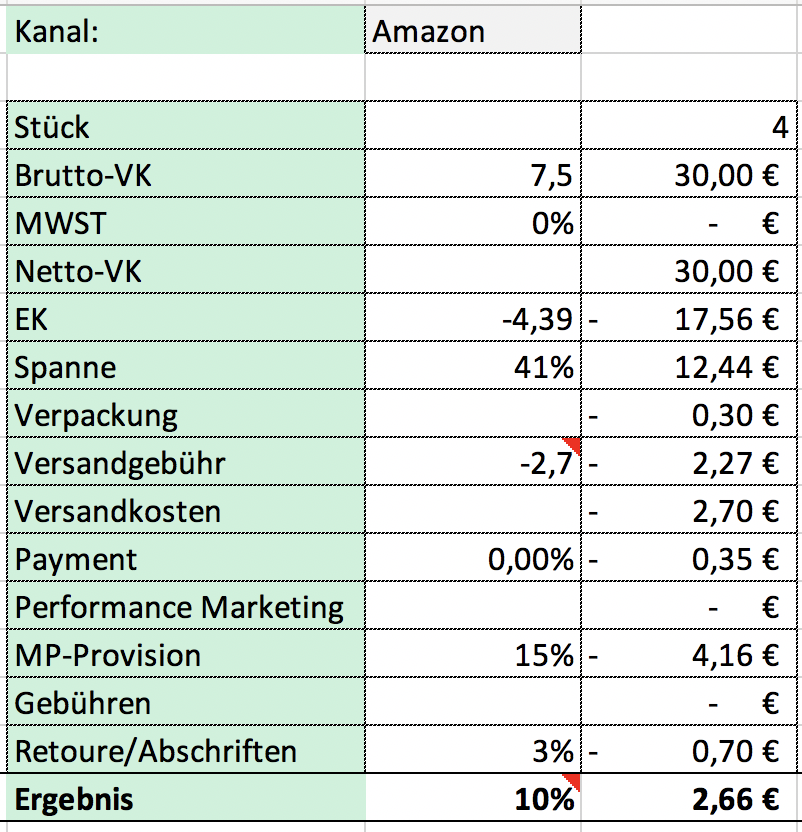 | Kanal: | Amazon | |
|---|---|---|
| | | |
| Stück | | 4 |
| Brutto-VK | 7,5 | 30,00 € |
| MWST | 0% | - € |
| Netto-VK | | 30,00 € |
| EK | -4,39 | - 17,56 € |
| Spanne | 41% | 12,44 € |
| Verpackung | | - 0,30 € |
| Versandgebühr | -2,7 | - 2,27 € |
| Versandkosten | | - 2,70 € |
| Payment | 0,00% | - 0,35 € |
| Performance Marketing | | - € |
| MP-Provision | 15% | - 4,16 € |
| Gebühren | | - € |
| Retoure/Abschriften | 3% | - 0,70 € |
| **Ergebnis** | **10%** | **2,66 €** |